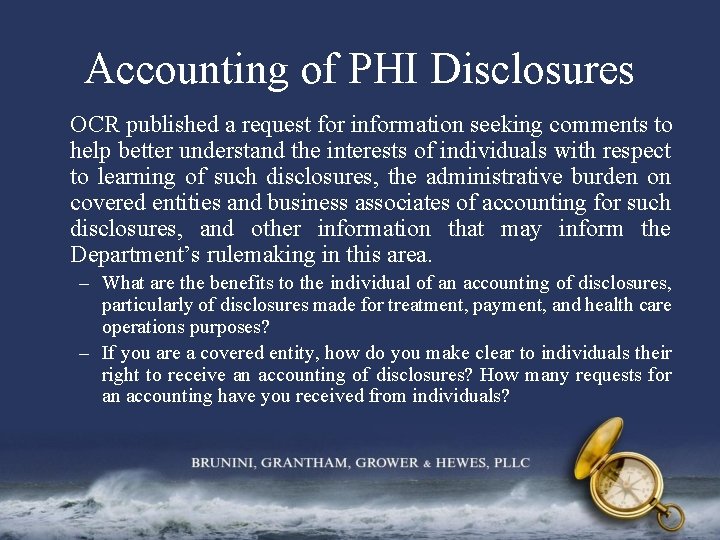 Accounting of PHI Disclosures

OCR published a request for information seeking comments to help better understand the interests of individuals with respect to learning of such disclosures, the administrative burden on covered entities and business associates of accounting for such disclosures, and other information that may inform the Department's rulemaking in this area.

– What are the benefits to the individual of an accounting of disclosures, particularly of disclosures made for treatment, payment, and health care operations purposes?

– If you are a covered entity, how do you make clear to individuals their right to receive an accounting of disclosures? How many requests for an accounting have you received from individuals?

BRUNINI, GRANTHAM, GROWER & HEWES, PLLC